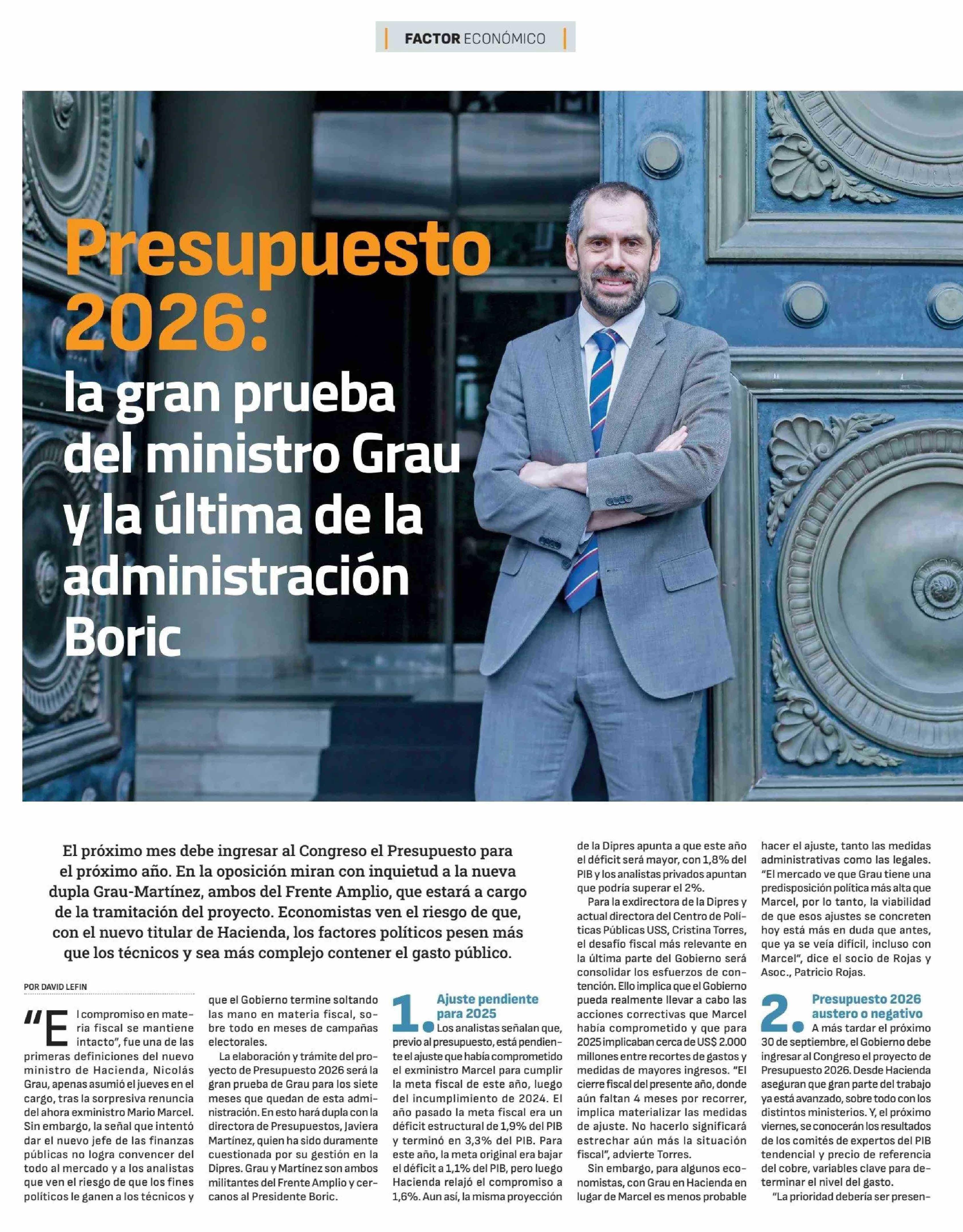 FACTOR ECONÓMICO

Presupuesto 2026: la gran prueba del ministro Grau y la última de la administración Boric

El próximo mes debe ingresar al Congreso el Presupuesto para el próximo año. En la oposición miran con inquietud a la nueva dupla Grau-Martínez, ambos del Frente Amplio, que estará a cargo de la tramitación del proyecto. Economistas ven el riesgo de que, con el nuevo titular de Hacienda, los factores políticos pesen más que los técnicos y sea más complejo contener el gasto público.

POR DAVID LEFIN

"El compromiso en materia fiscal se mantiene intacto", fue una de las primeras definiciones del nuevo ministro de Hacienda, Nicolás Grau, apenas asumió el jueves en el cargo, tras la sorpresiva renuncia del ahora exministro Mario Marcel. Sin embargo, la señal que intentó dar el nuevo jefe de las finanzas públicas no logra convencer del todo al mercado y a los analistas que ven el riesgo de que los fines políticos le ganen a los técnicos y que el Gobierno termine soltando las mano en materia fiscal, sobre todo en meses de campañas electorales.

La elaboración y trámite del proyecto de Presupuesto 2026 será la gran prueba de Grau para los siete meses que quedan de esta administración. En esto hará dupla con la directora de Presupuestos, Javiera Martínez, quien ha sido duramente cuestionada por su gestión en la Dipres. Grau y Martínez son ambos militantes del Frente Amplio y cercanos al Presidente Boric.

1. Ajuste pendiente para 2025
Los analistas señalan que, previo al presupuesto, está pendiente el ajuste que había comprometido el exministro Marcel para cumplir la meta fiscal de este año, luego del incumplimiento de 2024. El año pasado la meta fiscal era un déficit estructural de 1,9% del PIB y terminó en 3,3% del PIB. Para este año, la meta original era bajar el déficit a 1,1% del PIB, pero luego Hacienda relajó el compromiso a 1,6%. Aun así, la misma proyección de la Dipres apunta a que este año el déficit será mayor, con 1,8% del PIB y los analistas privados apuntan que podría superar el 2%.

Para la exdirectora de la Dipres y actual directora del Centro de Políticas Públicas USS, Cristina Torres, el desafío fiscal más relevante en la última parte del Gobierno será consolidar los esfuerzos de contención. Ello implica que el Gobierno pueda realmente llevar a cabo las acciones correctivas que Marcel había comprometido y que para 2025 implicaban cerca de US$ 2.000 millones entre recortes de gastos y medidas de mayores ingresos. "El cierre fiscal del presente año, donde aún faltan 4 meses por recorrer, implica materializar las medidas de ajuste. No hacerlo significará estrechar aún más la situación fiscal", advierte Torres.

Sin embargo, para algunos economistas, con Grau en Hacienda en lugar de Marcel es menos probable hacer el ajuste, tanto las medidas administrativas como las legales. "El mercado ve que Grau tiene una predisposición política más alta que Marcel, por lo tanto, la viabilidad de que esos ajustes se concreten hoy está más en duda que antes, que ya se veía difícil, incluso con Marcel", dice el socio de Rojas y Asoc., Patricio Rojas.

2. Presupuesto 2026 austero o negativo
A más tardar el próximo 30 de septiembre, el Gobierno debe ingresar al Congreso el proyecto de Presupuesto 2026. Desde Hacienda aseguran que gran parte del trabajo ya está avanzado, sobre todo con los distintos ministerios. Y, el próximo viernes, se conocerán los resultados de los comités de expertos del PIB tendencial y precio de referencia del cobre, variables clave para determinar el nivel del gasto.

"La prioridad debería ser presen-